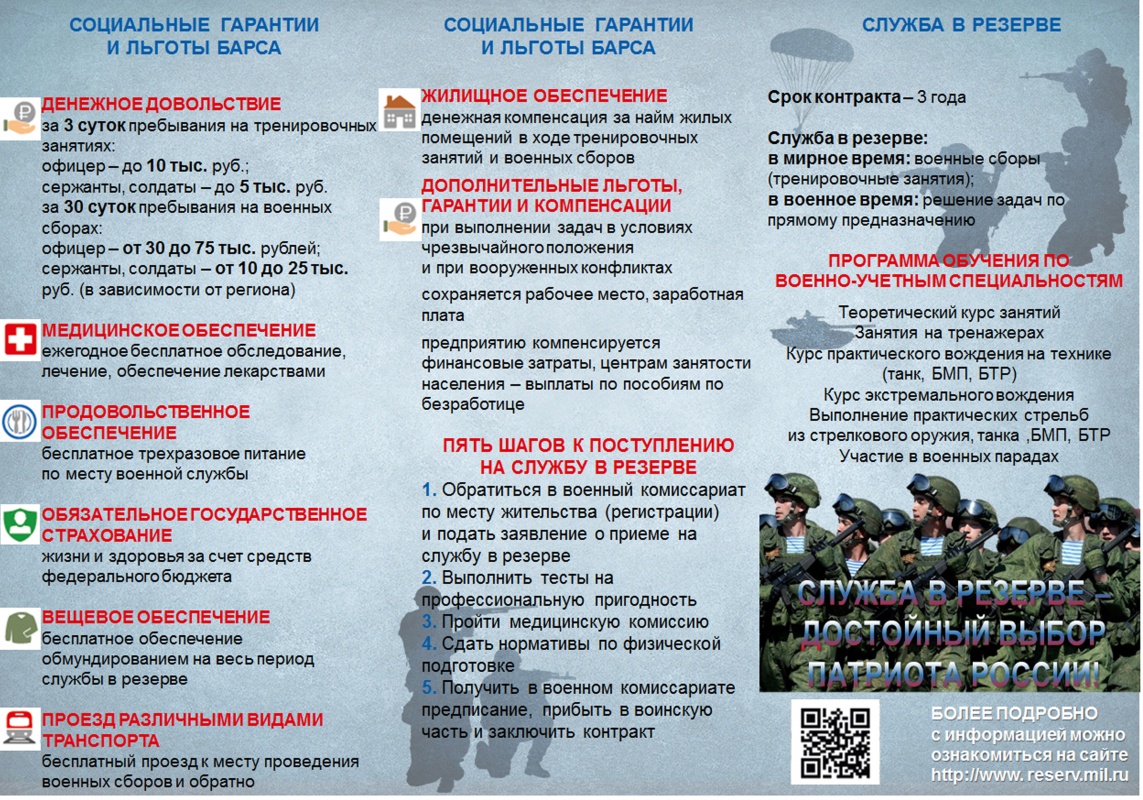 СОЦИАЛЬНЫЕ ГАРАНТИИ И ЛЬГОТЫ БАРСА

ДЕНЕЖНОЕ ДОВОЛЬСТВИЕ
за 3 суток пребывания на тренировочных занятиях:
офицер – до 10 тыс. руб.;
сержанты, солдаты – до 5 тыс. руб.
за 30 суток пребывания на военных сборах:
офицер – от 30 до 75 тыс. рублей;
сержанты, солдаты – от 10 до 25 тыс. руб. (в зависимости от региона)

МЕДИЦИНСКОЕ ОБЕСПЕЧЕНИЕ
ежегодное бесплатное обследование, лечение, обеспечение лекарствами

ПРОДОВОЛЬСТВЕННОЕ ОБЕСПЕЧЕНИЕ
бесплатное трехразовое питание по месту военной службы

ОБЯЗАТЕЛЬНОЕ ГОСУДАРСТВЕННОЕ СТРАХОВАНИЕ
жизни и здоровья за счет средств федерального бюджета

ВЕЩЕВОЕ ОБЕСПЕЧЕНИЕ
бесплатное обеспечение обмундированием на весь период службы в резерве

ПРОЕЗД РАЗЛИЧНЫМИ ВИДАМИ ТРАНСПОРТА
бесплатный проезд к месту проведения военных сборов и обратно

СОЦИАЛЬНЫЕ ГАРАНТИИ И ЛЬГОТЫ БАРСА

ЖИЛИЩНОЕ ОБЕСПЕЧЕНИЕ
денежная компенсация за найм жилых помещений в ходе тренировочных занятий и военных сборов

ДОПОЛНИТЕЛЬНЫЕ ЛЬГОТЫ, ГАРАНТИИ И КОМПЕНСАЦИИ
при выполнении задач в условиях чрезвычайного положения и при вооруженных конфликтах

сохраняется рабочее место, заработная плата

предприятию компенсируется финансовые затраты, центрам занятости населения – выплаты по пособиям по безработице

ПЯТЬ ШАГОВ К ПОСТУПЛЕНИЮ НА СЛУЖБУ В РЕЗЕРВЕ
1. Обратиться в военный комиссариат по месту жительства (регистрации) и подать заявление о приеме на службу в резерве
2. Выполнить тесты на профессиональную пригодность
3. Пройти медицинскую комиссию
4. Сдать нормативы по физической подготовке
5. Получить в военном комиссариате предписание, прибыть в воинскую часть и заключить контракт

СЛУЖБА В РЕЗЕРВЕ

Срок контракта – 3 года

Служба в резерве:
в мирное время: военные сборы (тренировочные занятия);
в военное время: решение задач по прямому предназначению

ПРОГРАММА ОБУЧЕНИЯ ПО ВОЕННО-УЧЕТНЫМ СПЕЦИАЛЬНОСТЯМ
Теоретический курс занятий
Занятия на тренажерах
Курс практического вождения на технике (танк, БМП, БТР)
Курс экстремального вождения
Выполнение практических стрельб из стрелкового оружия, танка ,БМП, БТР
Участие в военных парадах

СЛУЖБА В РЕЗЕРВЕ – ДОСТОЙНЫЙ ВЫБОР ПАТРИОТА РОССИИ!

БОЛЕЕ ПОДРОБНО с информацией можно ознакомиться на сайте http://www. reserv.mil.ru